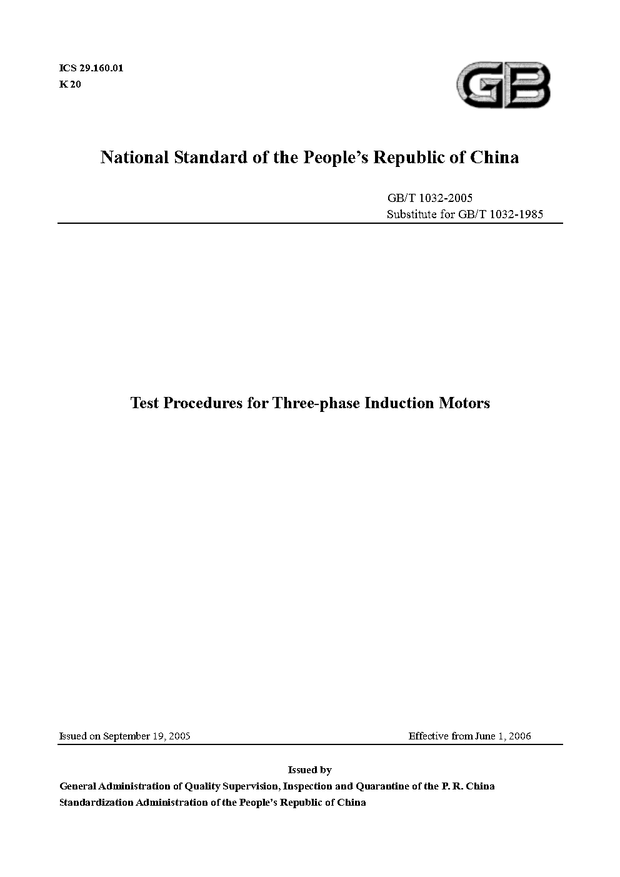 ICS 29.160.01
K 20

GB

National Standard of the People's Republic of China

GB/T 1032-2005
Substitute for GB/T 1032-1985

Test Procedures for Three-phase Induction Motors

Issued on September 19, 2005

Effective from June 1, 2006

Issued by
General Administration of Quality Supervision, Inspection and Quarantine of the P. R. China
Standardization Administration of the People's Republic of China